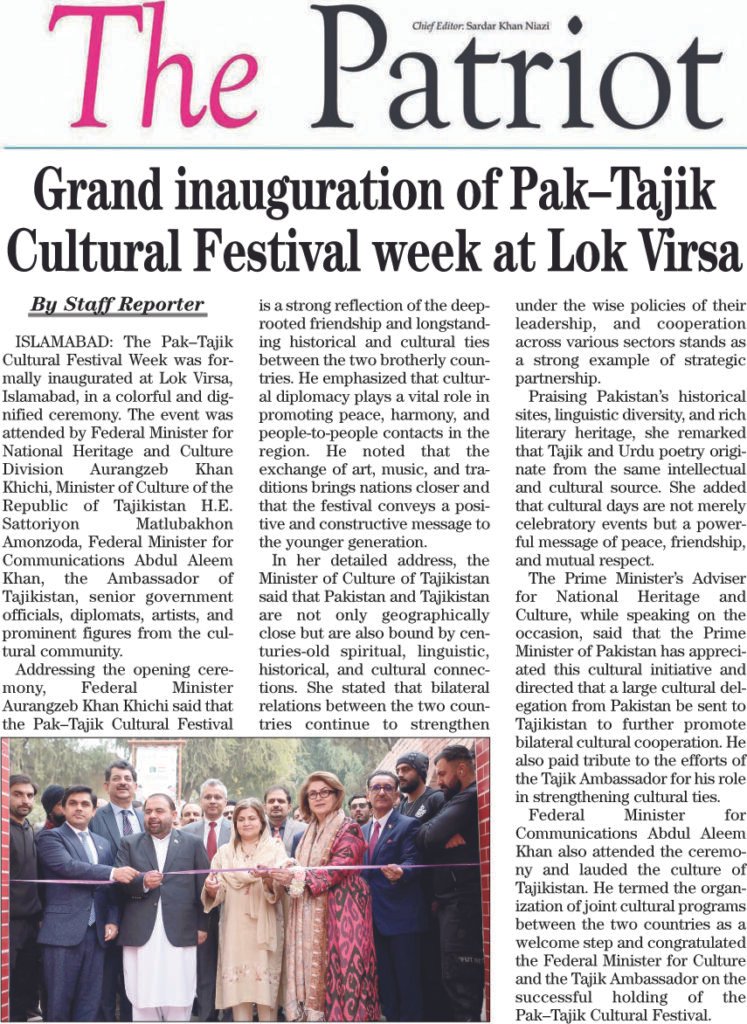 The Patriot

Chief Editor: Sardar Khan Niazi

Grand inauguration of Pak–Tajik Cultural Festival week at Lok Virsa

By Staff Reporter

ISLAMABAD: The Pak–Tajik Cultural Festival Week was formally inaugurated at Lok Virsa, Islamabad, in a colorful and dignified ceremony. The event was attended by Federal Minister for National Heritage and Culture Division Aurangzeb Khan Khichi, Minister of Culture of the Republic of Tajikistan H.E. Sattoriyon Matlubakhon Amonzoda, Federal Minister for Communications Abdul Aleem Khan, the Ambassador of Tajikistan, senior government officials, diplomats, artists, and prominent figures from the cultural community.

Addressing the opening ceremony, Federal Minister Aurangzeb Khan Khichi said that the Pak–Tajik Cultural Festival is a strong reflection of the deep-rooted friendship and longstanding historical and cultural ties between the two brotherly countries. He emphasized that cultural diplomacy plays a vital role in promoting peace, harmony, and people-to-people contacts in the region. He noted that the exchange of art, music, and traditions brings nations closer and that the festival conveys a positive and constructive message to the younger generation.

In her detailed address, the Minister of Culture of Tajikistan said that Pakistan and Tajikistan are not only geographically close but are also bound by centuries-old spiritual, linguistic, historical, and cultural connections. She stated that bilateral relations between the two countries continue to strengthen under the wise policies of their leadership, and cooperation across various sectors stands as a strong example of strategic partnership.

Praising Pakistan's historical sites, linguistic diversity, and rich literary heritage, she remarked that Tajik and Urdu poetry originate from the same intellectual and cultural source. She added that cultural days are not merely celebratory events but a powerful message of peace, friendship, and mutual respect.

The Prime Minister's Adviser for National Heritage and Culture, while speaking on the occasion, said that the Prime Minister of Pakistan has appreciated this cultural initiative and directed that a large cultural delegation from Pakistan be sent to Tajikistan to further promote bilateral cultural cooperation. He also paid tribute to the efforts of the Tajik Ambassador for his role in strengthening cultural ties.

Federal Minister for Communications Abdul Aleem Khan also attended the ceremony and lauded the culture of Tajikistan. He termed the organization of joint cultural programs between the two countries as a welcome step and congratulated the Federal Minister for Culture and the Tajik Ambassador on the successful holding of the Pak–Tajik Cultural Festival.